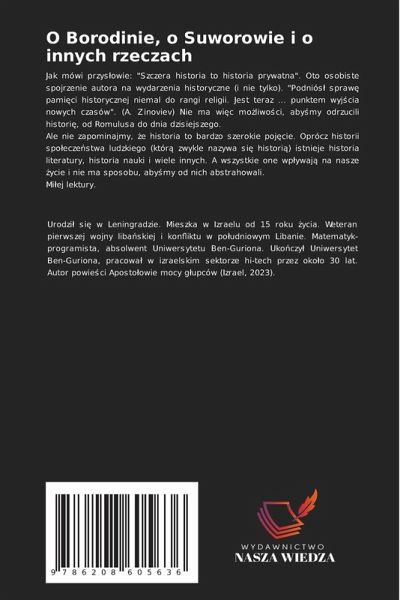 O Borodinie, o Suworowie i o innych rzeczach

Jak mówi przysłowie: "Szczera historia to historia prywatna". Oto osobiste spojrzenie autora na wydarzenia historyczne (i nie tylko). "Podniósł sprawę pamięci historycznej niemal do rangi religii. Jest teraz ... punktem wyjścia nowych czasów". (A. Zinoviev) Nie ma więc możliwości, abyśmy odrzucili historię, od Romulusa do dnia dzisiejszego.
Ale nie zapominajmy, że historia to bardzo szerokie pojęcie. Oprócz historii społeczeństwa ludzkiego (którą zwykle nazywa się historią) istnieje historia literatury, historia nauki i wiele innych. A wszystkie one wpływają na nasze życie i nie ma sposobu, abyśmy od nich abstrahowali.
Miłej lektury.

Urodził się w Leningradzie. Mieszka w Izraelu od 15 roku życia. Weteran pierwszej wojny libańskiej i konfliktu w południowym Libanie. Matematyk-programista, absolwent Uniwersytetu Ben-Guriona. Ukończył Uniwersytet Ben-Guriona, pracował w izraelskim sektorze hi-tech przez około 30 lat. Autor powieści Apostołowie mocy głupców (Izrael, 2023).

9 786208 605636

WYDAWNICTWO
NASZA WIEDZA